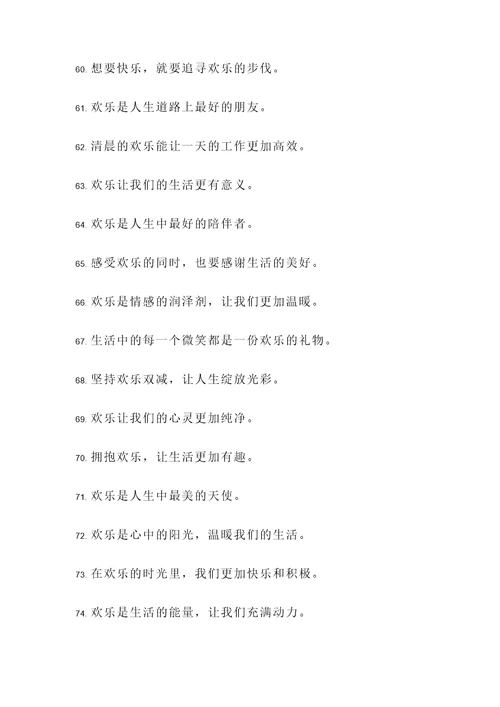 60. 想要快乐，就要追寻欢乐的步伐。

61. 欢乐是人生道路上最好的朋友。

62. 清晨的欢乐能让一天的工作更加高效。

63. 欢乐让我们的生活更有意义。

64. 欢乐是人生中最好的陪伴者。

65. 感受欢乐的同时，也要感谢生活的美好。

66. 欢乐是情感的润泽剂，让我们更加温暖。

67. 生活中的每一个微笑都是一份欢乐的礼物。

68. 坚持欢乐双减，让人生绽放光彩。

69. 欢乐让我们的心灵更加纯净。

70. 拥抱欢乐，让生活更加有趣。

71. 欢乐是人生中最美的天使。

72. 欢乐是心中的阳光，温暖我们的生活。

73. 在欢乐的时光里，我们更加快乐和积极。

74. 欢乐是生活的能量，让我们充满动力。